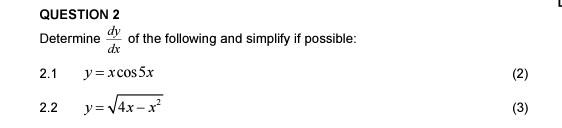 QUESTION 2

Determine $\frac{dy}{dx}$ of the following and simplify if possible:

2.1 $y = x\cos 5x$ (2)

2.2 $y = \sqrt{4x - x^2}$ (3)